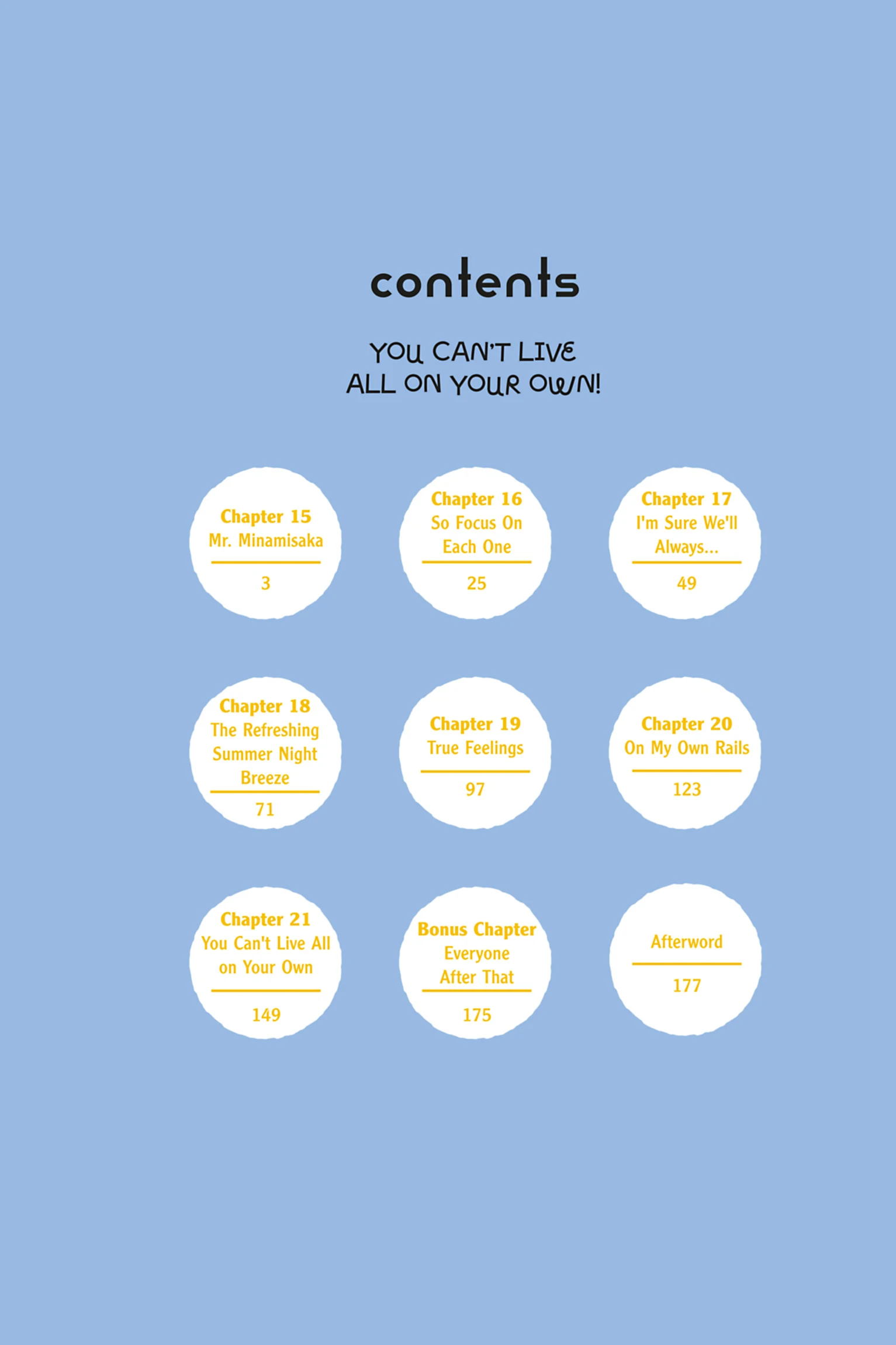 contents

YOU CAN'T LIVE
ALL ON YOUR OWN!

Chapter 15
Mr. Minamisaka
3

Chapter 16
So Focus On Each One
25

Chapter 17
I'm Sure We'll Always...
49

Chapter 18
The Refreshing Summer Night Breeze
71

Chapter 19
True Feelings
97

Chapter 20
On My Own Rails
123

Chapter 21
You Can't Live All on Your Own
149

Bonus Chapter
Everyone After That
175

Afterword
177